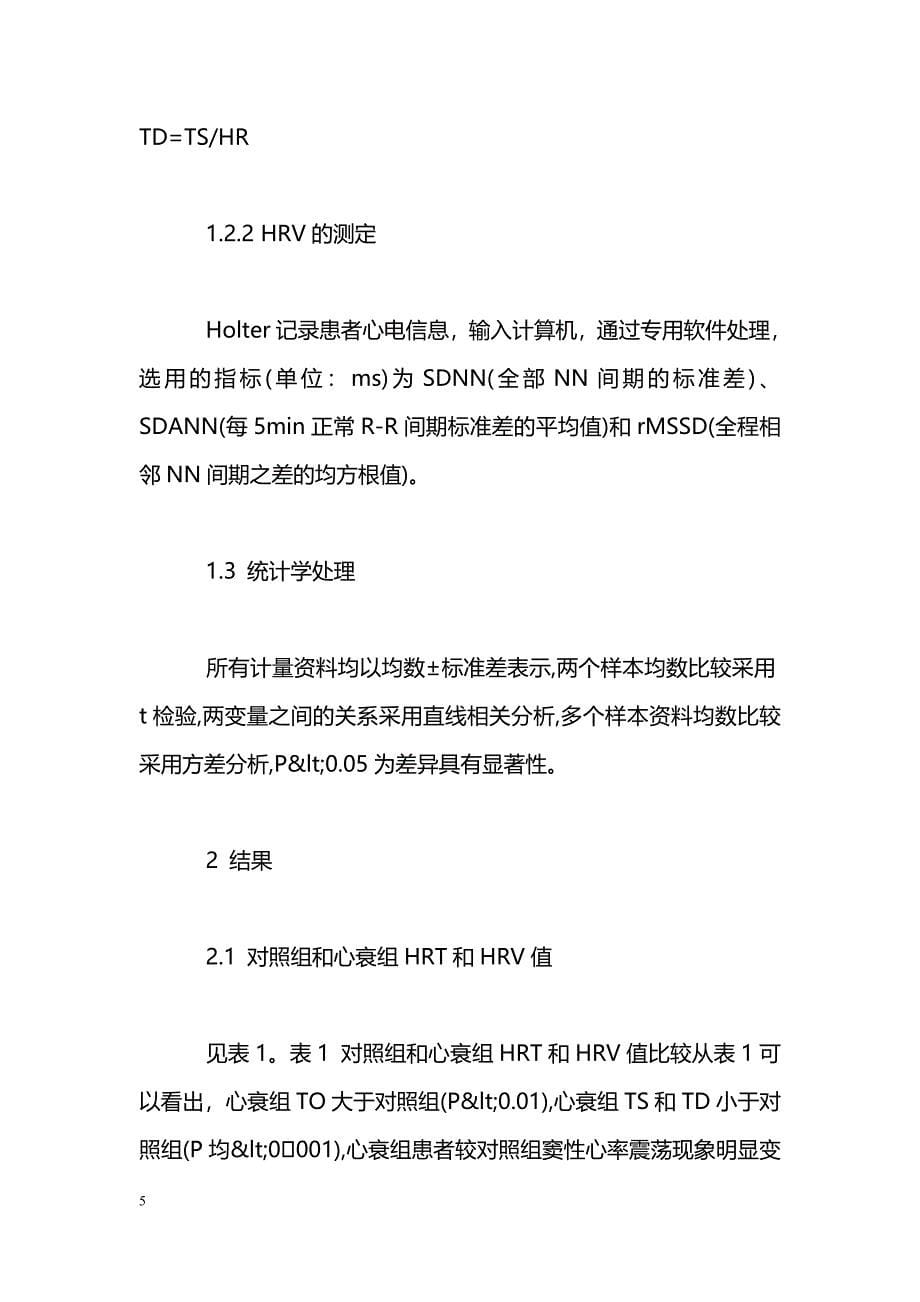 TD=TS/HR

1.2.2 HRV 的测定

Holter 记录患者心电信息，输入计算机，通过专用软件处理，选用的指标(单位： ms)为 SDNN(全部 NN 间期的标准差)、SDANN(每 5min 正常 R-R 间期标准差的平均值)和 rMSSD(全程相邻 NN 间期之差的均方根值)。

1.3 统计学处理

所有计量资料均以均数±标准差表示,两个样本均数比较采用 t 检验,两变量之间的关系采用直线相关分析,多个样本资料均数比较采用方差分析,P&lt;0.05 为差异具有显著性。

2 结果

2.1 对照组和心衰组 HRT 和 HRV 值

见表 1。表 1 对照组和心衰组 HRT 和 HRV 值比较从表 1 可以看出，心衰组 TO 大于对照组(P&lt;0.01),心衰组 TS 和 TD 小于对照组(P 均&lt;0□001),心衰组患者较对照组窦性心率震荡现象明显变

5